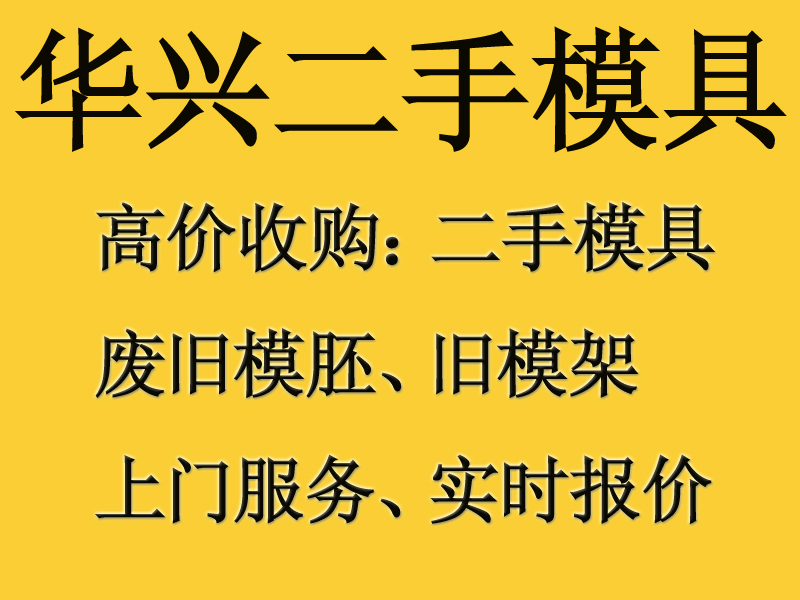 华兴二手模具

高价收购：二手模具

废旧模胚、旧模架

上门服务、实时报价